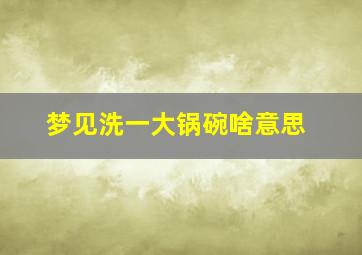 梦见洗一大锅碗啥意思